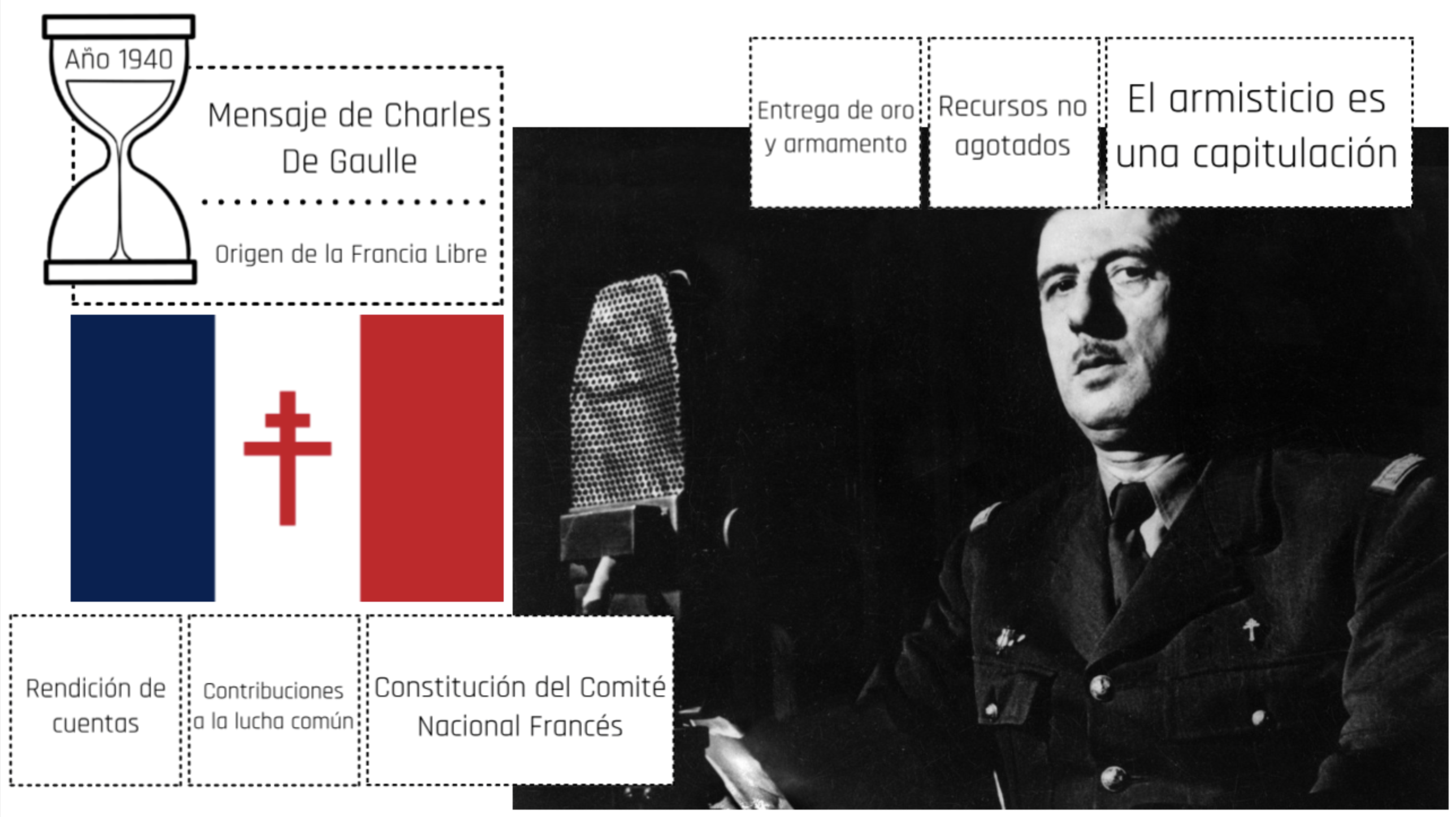 Año 1940

Mensaje de Charles De Gaulle

Origen de la Francia Libre

Entrega de oro y armamento

Recursos no agotados

El armisticio es una capitulación

Rendición de cuentas

Contribuciones a la lucha común

Constitución del Comité Nacional Francés